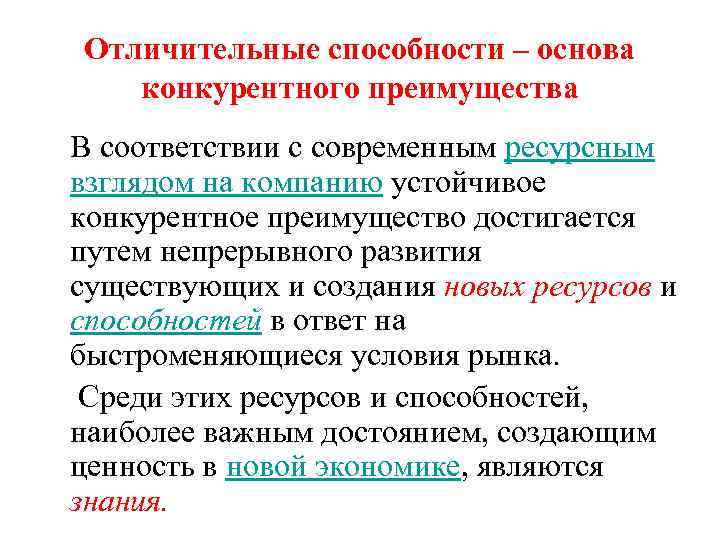 Отличительные способности – основа конкурентного преимущества

В соответствии с современным ресурсным взглядом на компанию устойчивое конкурентное преимущество достигается путем непрерывного развития существующих и создания новых ресурсов и способностей в ответ на быстроменяющиеся условия рынка.

Среди этих ресурсов и способностей, наиболее важным достоянием, создающим ценность в новой экономике, являются знания.